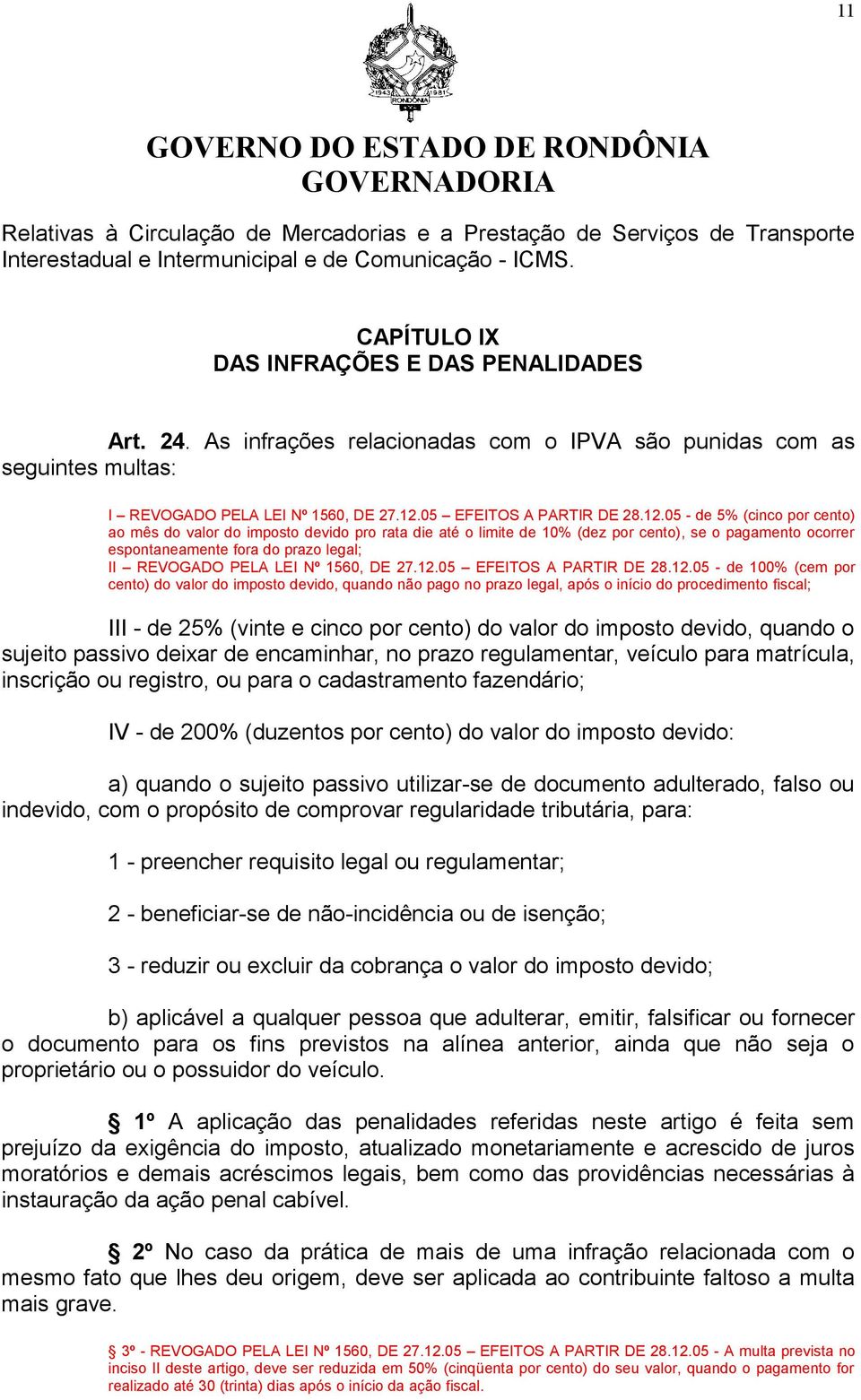 11

1943 1981 RONDÔNIA

GOVERNO DO ESTADO DE RONDÔNIA
GOVERNADORIA

Relativas à Circulação de Mercadorias e a Prestação de Serviços de Transporte Interestadual e Intermunicipal e de Comunicação - ICMS.

CAPÍTULO IX
DAS INFRAÇÕES E DAS PENALIDADES

Art. 24. As infrações relacionadas com o IPVA são punidas com as seguintes multas:

I – REVOGADO PELA LEI Nº 1560, DE 27.12.05 – EFEITOS A PARTIR DE 28.12.05 - de 5% (cinco por cento) ao mês do valor do imposto devido pro rata die até o limite de 10% (dez por cento), se o pagamento ocorrer espontaneamente fora do prazo legal;
II – REVOGADO PELA LEI Nº 1560, DE 27.12.05 – EFEITOS A PARTIR DE 28.12.05 - de 100% (cem por cento) do valor do imposto devido, quando não pago no prazo legal, após o início do procedimento fiscal;

III - de 25% (vinte e cinco por cento) do valor do imposto devido, quando o sujeito passivo deixar de encaminhar, no prazo regulamentar, veículo para matrícula, inscrição ou registro, ou para o cadastramento fazendário;

IV - de 200% (duzentos por cento) do valor do imposto devido:

a) quando o sujeito passivo utilizar-se de documento adulterado, falso ou indevido, com o propósito de comprovar regularidade tributária, para:

1 - preencher requisito legal ou regulamentar;

2 - beneficiar-se de não-incidência ou de isenção;

3 - reduzir ou excluir da cobrança o valor do imposto devido;

b) aplicável a qualquer pessoa que adulterar, emitir, falsificar ou fornecer o documento para os fins previstos na alínea anterior, ainda que não seja o proprietário ou o possuidor do veículo.

§ 1º A aplicação das penalidades referidas neste artigo é feita sem prejuízo da exigência do imposto, atualizado monetariamente e acrescido de juros moratórios e demais acréscimos legais, bem como das providências necessárias à instauração da ação penal cabível.

§ 2º No caso da prática de mais de uma infração relacionada com o mesmo fato que lhes deu origem, deve ser aplicada ao contribuinte faltoso a multa mais grave.

§ 3º - REVOGADO PELA LEI Nº 1560, DE 27.12.05 – EFEITOS A PARTIR DE 28.12.05 - A multa prevista no inciso II deste artigo, deve ser reduzida em 50% (cinqüenta por cento) do seu valor, quando o pagamento for realizado até 30 (trinta) dias após o início da ação fiscal.